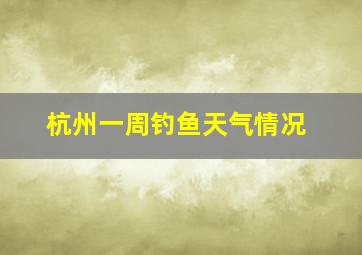 杭州一周钓鱼天气情况